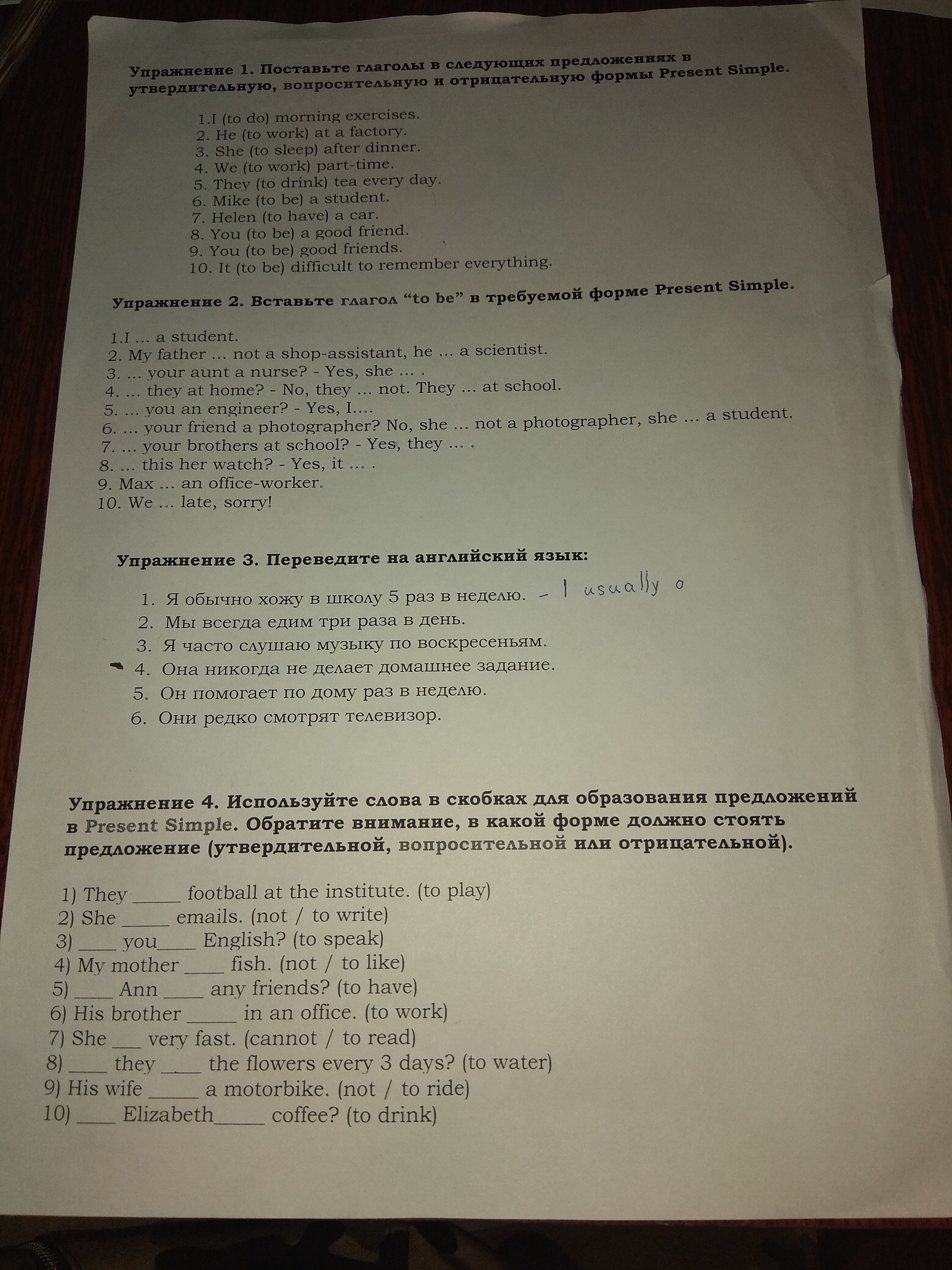 Упражнение 1. Поставьте глаголы в следующих предложениях в утвердительную, вопросительную и отрицательную формы Present Simple.

1.I (to do) morning exercises.
2. He (to work) at a factory.
3. She (to sleep) after dinner.
4. We (to work) part-time.
5. They (to drink) tea every day.
6. Mike (to be) a student.
7. Helen (to have) a car.
8. You (to be) a good friend.
9. You (to be) good friends.
10. It (to be) difficult to remember everything.

Упражнение 2. Вставьте глагол "to be" в требуемой форме Present Simple.

1.I ... a student.
2. My father ... not a shop-assistant, he ... a scientist.
3. ... your aunt a nurse? - Yes, she ... .
4. ... they at home? - No, they ... not. They ... at school.
5. ... you an engineer? - Yes, I....
6. ... your friend a photographer? No, she ... not a photographer, she ... a student.
7. ... your brothers at school? - Yes, they ... .
8. ... this her watch? - Yes, it ... .
9. Max ... an office-worker.
10. We ... late, sorry!

Упражнение 3. Переведите на английский язык:

1. Я обычно хожу в школу 5 раз в неделю. - I usually o
2. Мы всегда едим три раза в день.
3. Я часто слушаю музыку по воскресеньям.
4. Она никогда не делает домашнее задание.
5. Он помогает по дому раз в неделю.
6. Они редко смотрят телевизор.

Упражнение 4. Используйте слова в скобках для образования предложений в Present Simple. Обратите внимание, в какой форме должно стоять предложение (утвердительной, вопросительной или отрицательной).

1) They _____ football at the institute. (to play)
2) She _____ emails. (not / to write)
3) ____ you____ English? (to speak)
4) My mother ____ fish. (not / to like)
5) ____ Ann ____ any friends? (to have)
6) His brother _____ in an office. (to work)
7) She ___ very fast. (cannot / to read)
8) ____ they ____ the flowers every 3 days? (to water)
9) His wife _____ a motorbike. (not / to ride)
10) ____ Elizabeth_____ coffee? (to drink)